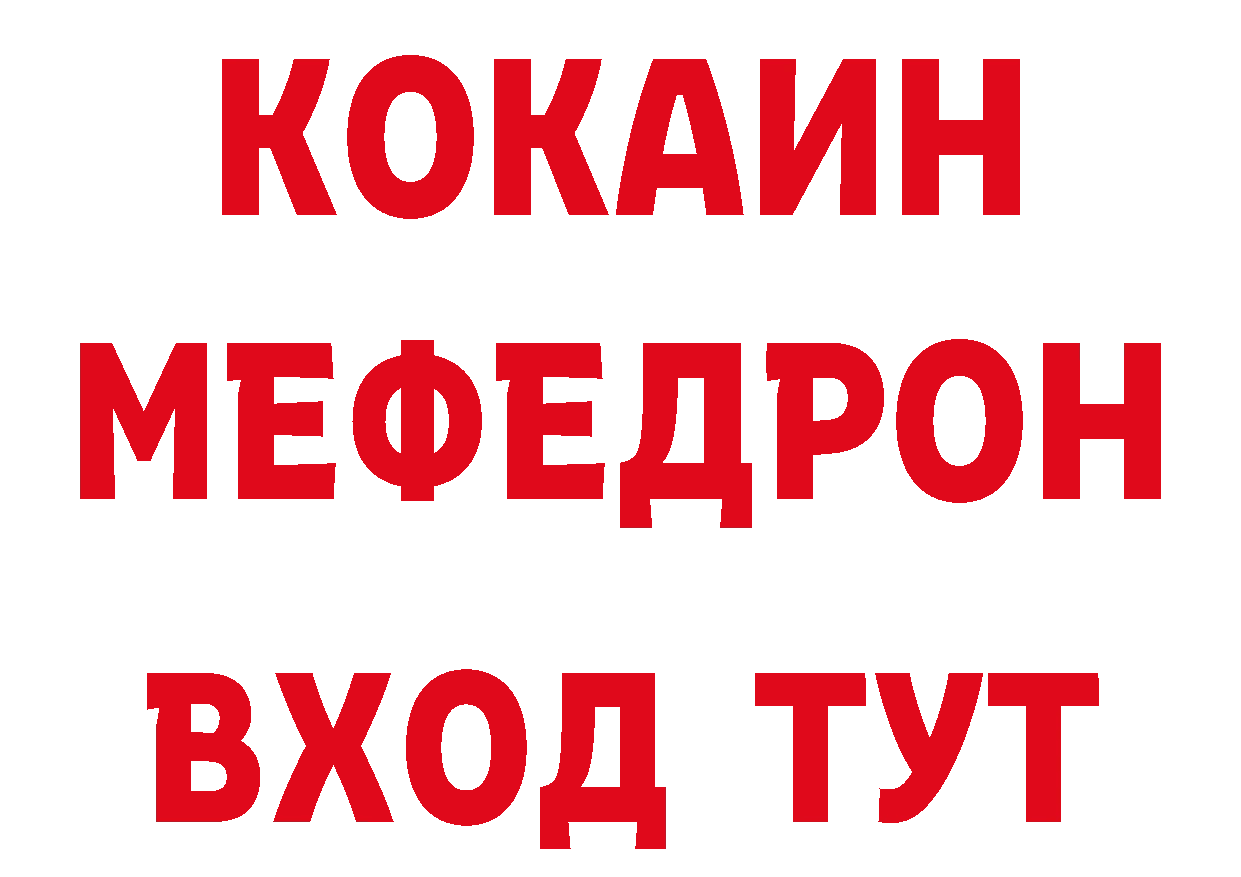 КОКАИН
МЕФЕДРОН
ВХОД ТУТ